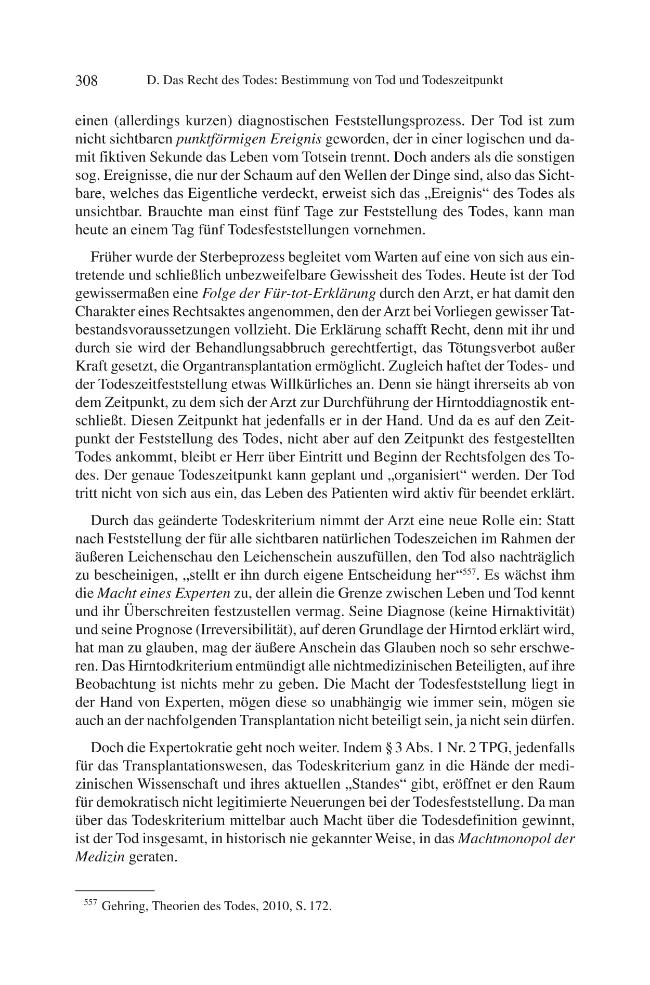 308 D. Das Recht des Todes: Bestimmung von Tod und Todeszeitpunkt

einen (allerdings kurzen) diagnostischen Feststellungsprozess. Der Tod ist zum nicht sichtbaren punktförmigen Ereignis geworden, der in einer logischen und damit fiktiven Sekunde das Leben vom Totsein trennt. Doch anders als die sonstigen sog. Ereignisse, die nur der Schaum auf den Wellen der Dinge sind, also das Sichtbare, welches das Eigentliche verdeckt, erweist sich das „Ereignis“ des Todes als unsichtbar. Brauchte man einst fünf Tage zur Feststellung des Todes, kann man heute an einem Tag fünf Todesfeststellungen vornehmen.

Früher wurde der Sterbeprozess begleitet vom Warten auf eine von sich aus eintretende und schließlich unbezweifelbare Gewissheit des Todes. Heute ist der Tod gewissermaßen eine Folge der Für-tot-Erklärung durch den Arzt, er hat damit den Charakter eines Rechtsaktes angenommen, den der Arzt bei Vorliegen gewisser Tatbestandsvoraussetzungen vollzieht. Die Erklärung schafft Recht, denn mit ihr und durch sie wird der Behandlungsabbruch gerechtfertigt, das Tötungsverbot außer Kraft gesetzt, die Organtransplantation ermöglicht. Zugleich haftet der Todes- und der Todeszeitfeststellung etwas Willkürliches an. Denn sie hängt ihrerseits ab von dem Zeitpunkt, zu dem sich der Arzt zur Durchführung der Hirntoddiagnostik entschließt. Diesen Zeitpunkt hat jedenfalls er in der Hand. Und da es auf den Zeitpunkt der Feststellung des Todes, nicht aber auf den Zeitpunkt des festgestellten Todes ankommt, bleibt er Herr über Eintritt und Beginn der Rechtsfolgen des Todes. Der genaue Todeszeitpunkt kann geplant und „organisiert“ werden. Der Tod tritt nicht von sich aus ein, das Leben des Patienten wird aktiv für beendet erklärt.

Durch das geänderte Todeskriterium nimmt der Arzt eine neue Rolle ein: Statt nach Feststellung der für alle sichtbaren natürlichen Todeszeichen im Rahmen der äußeren Leichenschau den Leichenschein auszufüllen, den Tod also nachträglich zu bescheinigen, „stellt er ihn durch eigene Entscheidung her“$^{557}$. Es wächst ihm die Macht eines Experten zu, der allein die Grenze zwischen Leben und Tod kennt und ihr Überschreiten festzustellen vermag. Seine Diagnose (keine Hirnaktivität) und seine Prognose (Irreversibilität), auf deren Grundlage der Hirntod erklärt wird, hat man zu glauben, mag der äußere Anschein das Glauben noch so sehr erschweren. Das Hirntodkriterium entmündigt alle nichtmedizinischen Beteiligten, auf ihre Beobachtung ist nichts mehr zu geben. Die Macht der Todesfeststellung liegt in der Hand von Experten, mögen diese so unabhängig wie immer sein, mögen sie auch an der nachfolgenden Transplantation nicht beteiligt sein, ja nicht sein dürfen.

Doch die Expertokratie geht noch weiter. Indem § 3 Abs. 1 Nr. 2 TPG, jedenfalls für das Transplantationswesen, das Todeskriterium ganz in die Hände der medizinischen Wissenschaft und ihres aktuellen „Standes“ gibt, eröffnet er den Raum für demokratisch nicht legitimierte Neuerungen bei der Todesfeststellung. Da man über das Todeskriterium mittelbar auch Macht über die Todesdefinition gewinnt, ist der Tod insgesamt, in historisch nie gekannter Weise, in das Machtmonopol der Medizin geraten.

$^{557}$ Gehring, Theorien des Todes, 2010, S. 172.